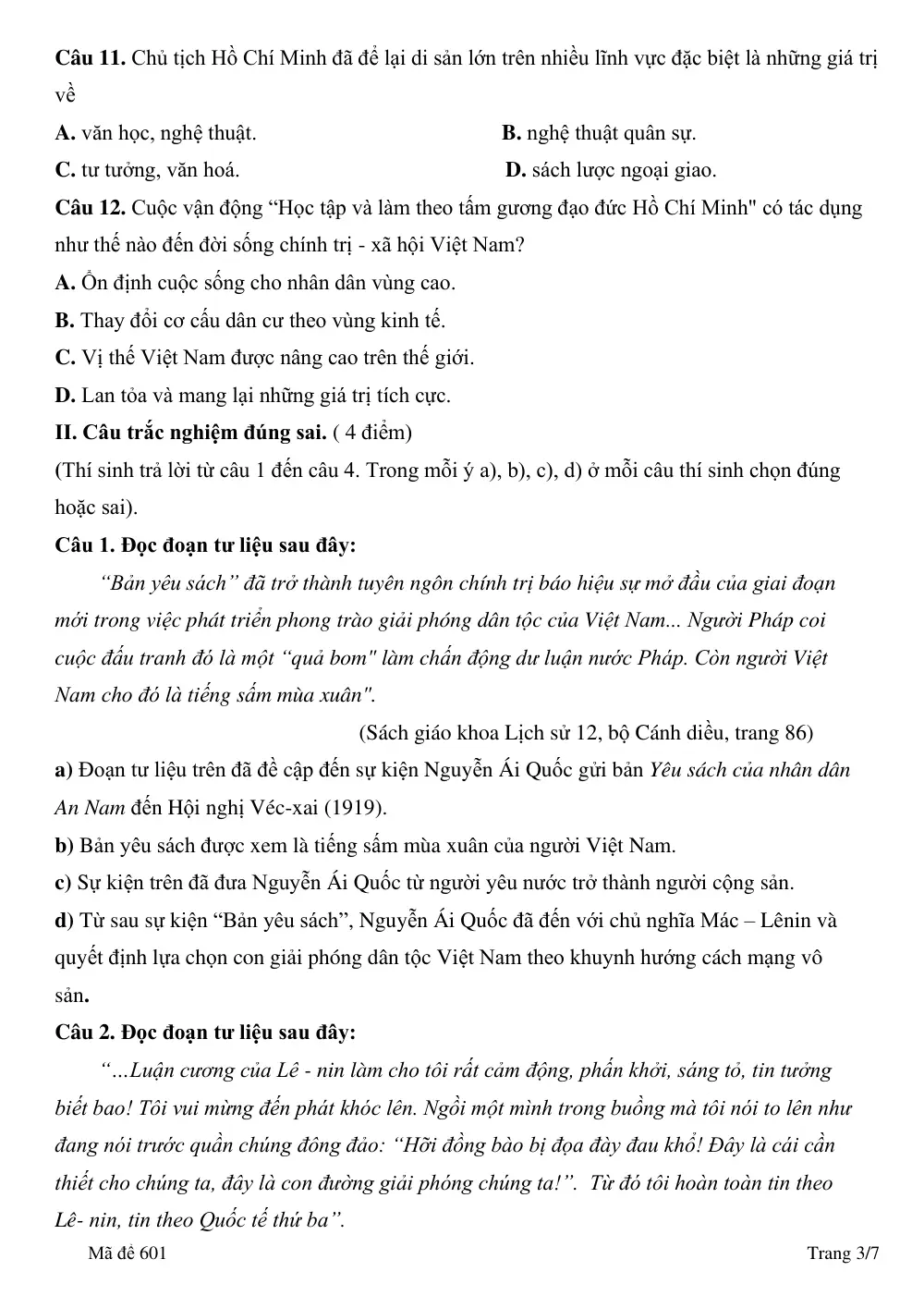 Câu 11. Chủ tịch Hồ Chí Minh đã để lại di sản lớn trên nhiều lĩnh vực đặc biệt là những giá trị về

A. văn học, nghệ thuật.
B. nghệ thuật quân sự.
C. tư tưởng, văn hoá.
D. sách lược ngoại giao.

Câu 12. Cuộc vận động "Học tập và làm theo tấm gương đạo đức Hồ Chí Minh" có tác dụng như thế nào đến đời sống chính trị - xã hội Việt Nam?

A. Ổn định cuộc sống cho nhân dân vùng cao.
B. Thay đổi cơ cấu dân cư theo vùng kinh tế.
C. Vị thế Việt Nam được nâng cao trên thế giới.
D. Lan tỏa và mang lại những giá trị tích cực.

II. Câu trắc nghiệm đúng sai. ( 4 điểm)

(Thí sinh trả lời từ câu 1 đến câu 4. Trong mỗi ý a), b), c), d) ở mỗi câu thí sinh chọn đúng hoặc sai).

Câu 1. Đọc đoạn tư liệu sau đây:

"Bản yêu sách" đã trở thành tuyên ngôn chính trị báo hiệu sự mở đầu của giai đoạn mới trong việc phát triển phong trào giải phóng dân tộc của Việt Nam... Người Pháp coi cuộc đấu tranh đó là một "quả bom" làm chấn động dư luận nước Pháp. Còn người Việt Nam cho đó là tiếng sấm mùa xuân".

(Sách giáo khoa Lịch sử 12, bộ Cánh diều, trang 86)

a) Đoạn tư liệu trên đã đề cập đến sự kiện Nguyễn Ái Quốc gửi bản Yêu sách của nhân dân An Nam đến Hội nghị Véc-xai (1919).

b) Bản yêu sách được xem là tiếng sấm mùa xuân của người Việt Nam.

c) Sự kiện trên đã đưa Nguyễn Ái Quốc từ người yêu nước trở thành người cộng sản.

d) Từ sau sự kiện "Bản yêu sách", Nguyễn Ái Quốc đã đến với chủ nghĩa Mác – Lênin và quyết định lựa chọn con giải phóng dân tộc Việt Nam theo khuynh hướng cách mạng vô sản.

Câu 2. Đọc đoạn tư liệu sau đây:

"...Luận cương của Lê - nin làm cho tôi rất cảm động, phấn khởi, sáng tỏ, tin tưởng biết bao! Tôi vui mừng đến phát khóc lên. Ngồi một mình trong buồng mà tôi nói to lên như đang nói trước quần chúng đông đảo: "Hỡi đồng bào bị đọa đày đau khổ! Đây là cái cần thiết cho chúng ta, đây là con đường giải phóng chúng ta!". Từ đó tôi hoàn toàn tin theo Lê- nin, tin theo Quốc tế thứ ba".

Mã đề 601
Trang 3/7